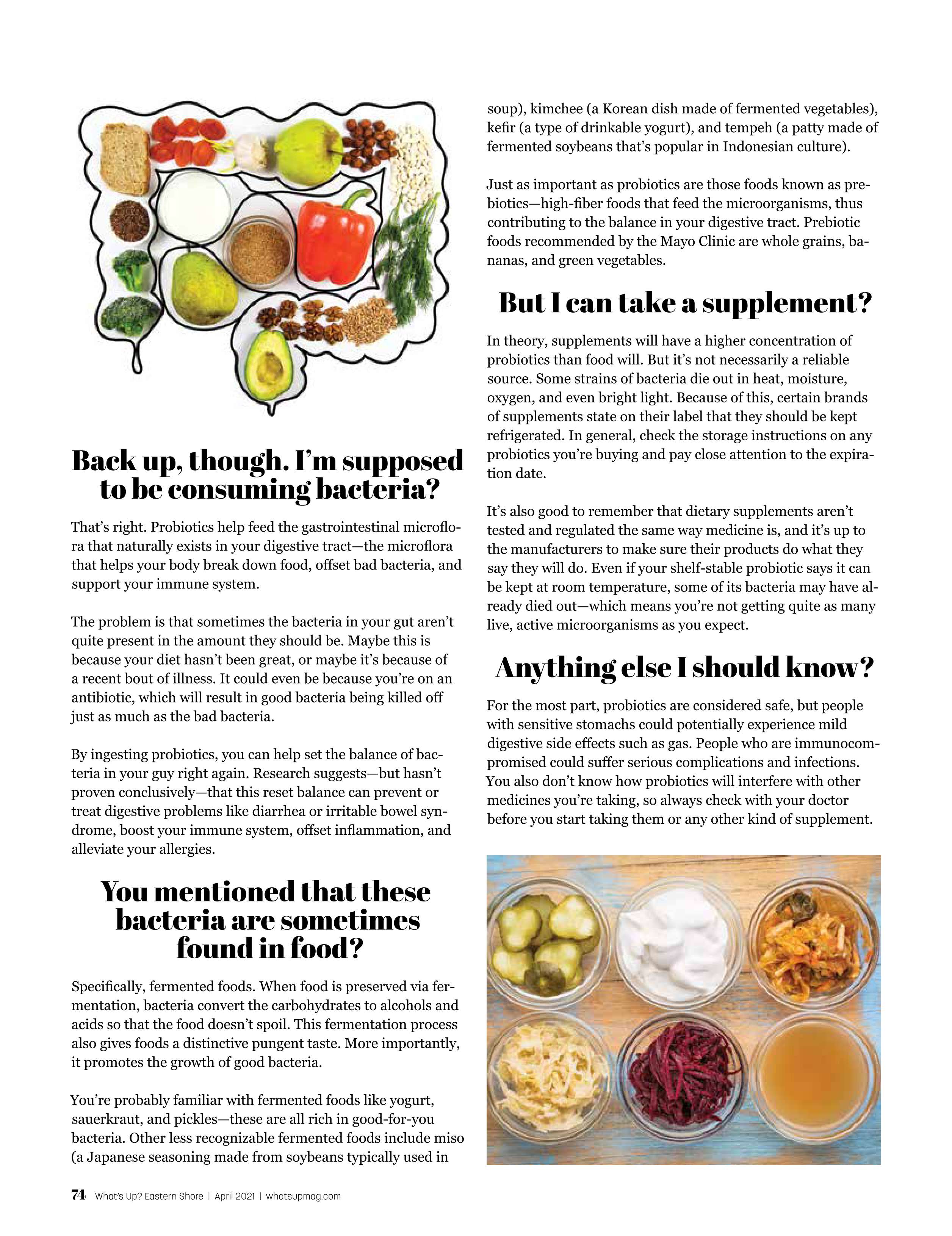 Back up, though. I'm supposed to be consuming bacteria?

That's right. Probiotics help feed the gastrointestinal microflora that naturally exists in your digestive tract—the microflora that helps your body break down food, offset bad bacteria, and support your immune system.

The problem is that sometimes the bacteria in your gut aren't quite present in the amount they should be. Maybe this is because your diet hasn't been great, or maybe it's because of a recent bout of illness. It could even be because you're on an antibiotic, which will result in good bacteria being killed off just as much as the bad bacteria.

By ingesting probiotics, you can help set the balance of bacteria in your guy right again. Research suggests—but hasn't proven conclusively—that this reset balance can prevent or treat digestive problems like diarrhea or irritable bowel syndrome, boost your immune system, offset inflammation, and alleviate your allergies.

You mentioned that these bacteria are sometimes found in food?

Specifically, fermented foods. When food is preserved via fermentation, bacteria convert the carbohydrates to alcohols and acids so that the food doesn't spoil. This fermentation process also gives foods a distinctive pungent taste. More importantly, it promotes the growth of good bacteria.

You're probably familiar with fermented foods like yogurt, sauerkraut, and pickles—these are all rich in good-for-you bacteria. Other less recognizable fermented foods include miso (a Japanese seasoning made from soybeans typically used in soup), kimchee (a Korean dish made of fermented vegetables), kefir (a type of drinkable yogurt), and tempeh (a patty made of fermented soybeans that's popular in Indonesian culture).

Just as important as probiotics are those foods known as prebiotics—high-fiber foods that feed the microorganisms, thus contributing to the balance in your digestive tract. Prebiotic foods recommended by the Mayo Clinic are whole grains, bananas, and green vegetables.

But I can take a supplement?

In theory, supplements will have a higher concentration of probiotics than food will. But it's not necessarily a reliable source. Some strains of bacteria die out in heat, moisture, oxygen, and even bright light. Because of this, certain brands of supplements state on their label that they should be kept refrigerated. In general, check the storage instructions on any probiotics you're buying and pay close attention to the expiration date.

It's also good to remember that dietary supplements aren't tested and regulated the same way medicine is, and it's up to the manufacturers to make sure their products do what they say they will do. Even if your shelf-stable probiotic says it can be kept at room temperature, some of its bacteria may have already died out—which means you're not getting quite as many live, active microorganisms as you expect.

Anything else I should know?

For the most part, probiotics are considered safe, but people with sensitive stomachs could potentially experience mild digestive side effects such as gas. People who are immunocompromised could suffer serious complications and infections. You also don't know how probiotics will interfere with other medicines you're taking, so always check with your doctor before you start taking them or any other kind of supplement.

74 What's Up? Eastern Shore | April 2021 | whatsupmag.com